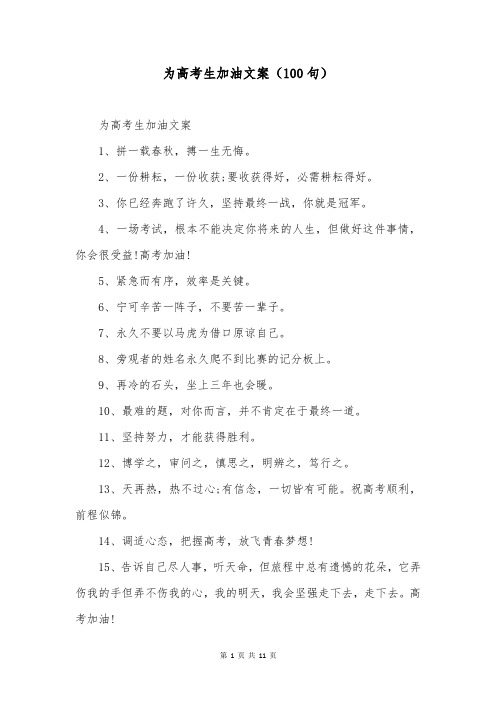 为高考生加油文案（100句）

为高考生加油文案

1、拼一载春秋，搏一生无悔。

2、一份耕耘，一份收获;要收获得好，必需耕耘得好。

3、你已经奔跑了许久，坚持最终一战，你就是冠军。

4、一场考试，根本不能决定你将来的人生，但做好这件事情，你会很受益!高考加油!

5、紧急而有序，效率是关键。

6、宁可辛苦一阵子，不要苦一辈子。

7、永久不要以马虎为借口原谅自己。

8、旁观者的姓名永久爬不到比赛的记分板上。

9、再冷的石头，坐上三年也会暖。

10、最难的题，对你而言，并不肯定在于最终一道。

11、坚持努力，才能获得胜利。

12、博学之，审问之，慎思之，明辨之，笃行之。

13、天再热，热不过心;有信念，一切皆有可能。祝高考顺利，前程似锦。

14、调适心态，把握高考，放飞青春梦想!

15、告诉自己尽人事，听天命，但旅程中总有遗憾的花朵，它弄伤我的手但弄不伤我的心，我的明天，我会坚强走下去，走下去。高考加油!

第 1 页 共 11 页